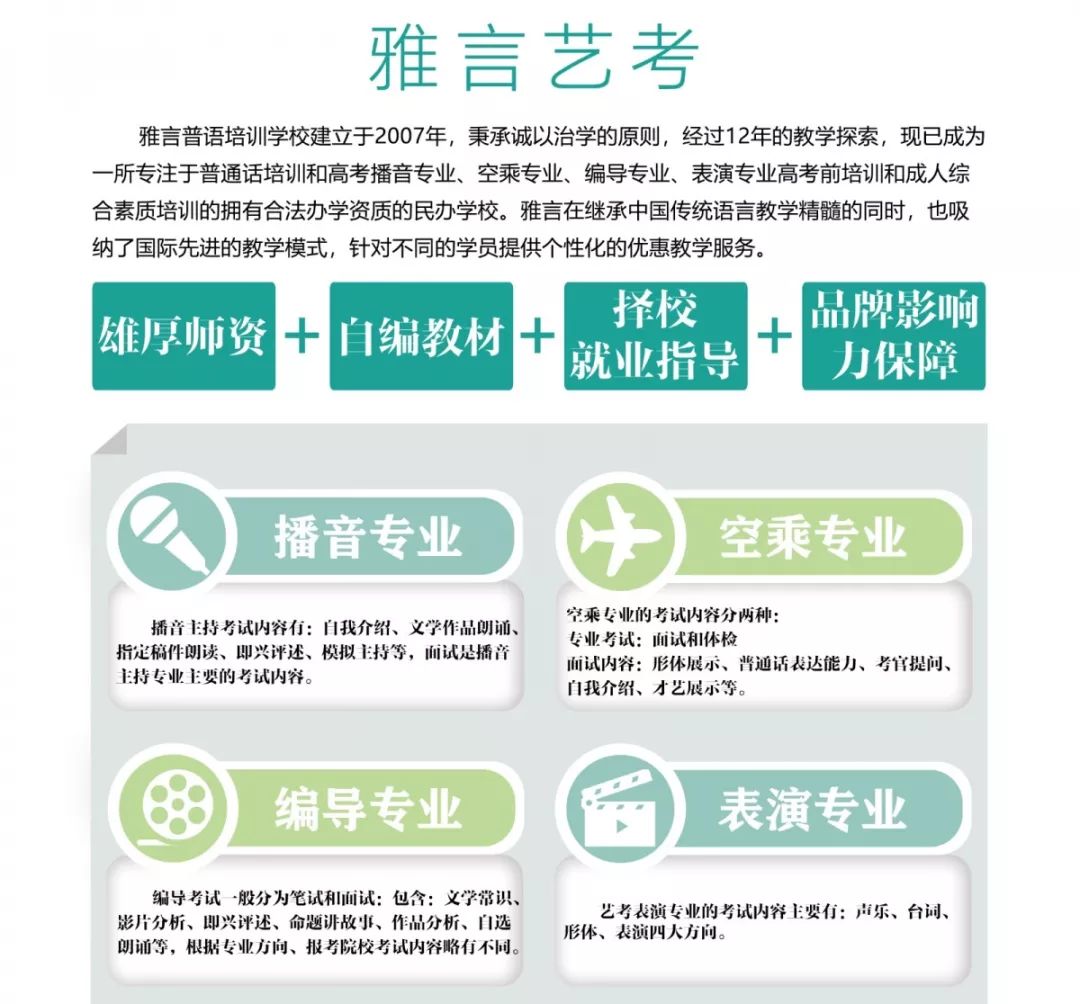 雅言艺考

雅言普语培训学校建立于2007年，秉承诚以治学的原则，经过12年的教学探索，现已成为一所专注于普通话培训和高考播音专业、空乘专业、编导专业、表演专业高考前培训和成人综合素质培训的拥有合法办学资质的民办学校。雅言在继承中国传统语言教学精髓的同时，也吸纳了国际先进的教学模式，针对不同的学员提供个性化的优惠教学服务。

雄厚师资 + 自编教材 + 择校就业指导 + 品牌影响力保障

播音专业

播音主持考试内容有：自我介绍、文学作品朗诵、指定稿件朗读、即兴评述、模拟主持等，面试是播音主持专业主要的考试内容。

空乘专业

空乘专业的考试内容分两种：
专业考试：面试和体检
面试内容：形体展示、普通话表达能力、考官提问、自我介绍、才艺展示等。

编导专业

编导考试一般分为笔试和面试：包含：文学常识、影片分析、即兴评述、命题讲故事、作品分析、自选朗诵等，根据专业方向、报考院校考试内容略有不同。

表演专业

艺考表演专业的考试内容主要有：声乐、台词、形体、表演四大方向。